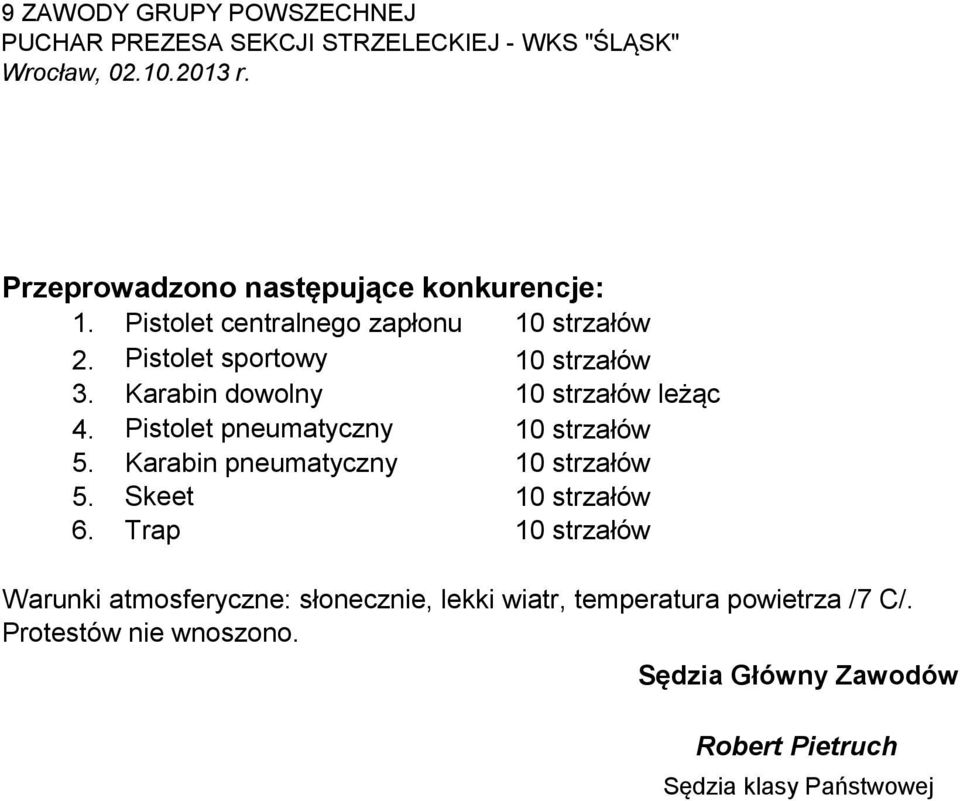 9 ZAWODY GRUPY POWSZECHNEJ
PUCHAR PREZESA SEKCJI STRZELECKIEJ - WKS "ŚLĄSK"
Wrocław, 02.10.2013 r.

Przeprowadzono następujące konkurencje:
1. Pistolet centralnego zapłonu 10 strzałów
2. Pistolet sportowy 10 strzałów
3. Karabin dowolny 10 strzałów leżąc
4. Pistolet pneumatyczny 10 strzałów
5. Karabin pneumatyczny 10 strzałów
5. Skeet 10 strzałów
6. Trap 10 strzałów

Warunki atmosferyczne: słonecznie, lekki wiatr, temperatura powietrza /7 C/.
Protestów nie wnoszono.

Sędzia Główny Zawodów

Robert Pietruch
Sędzia klasy Państwowej